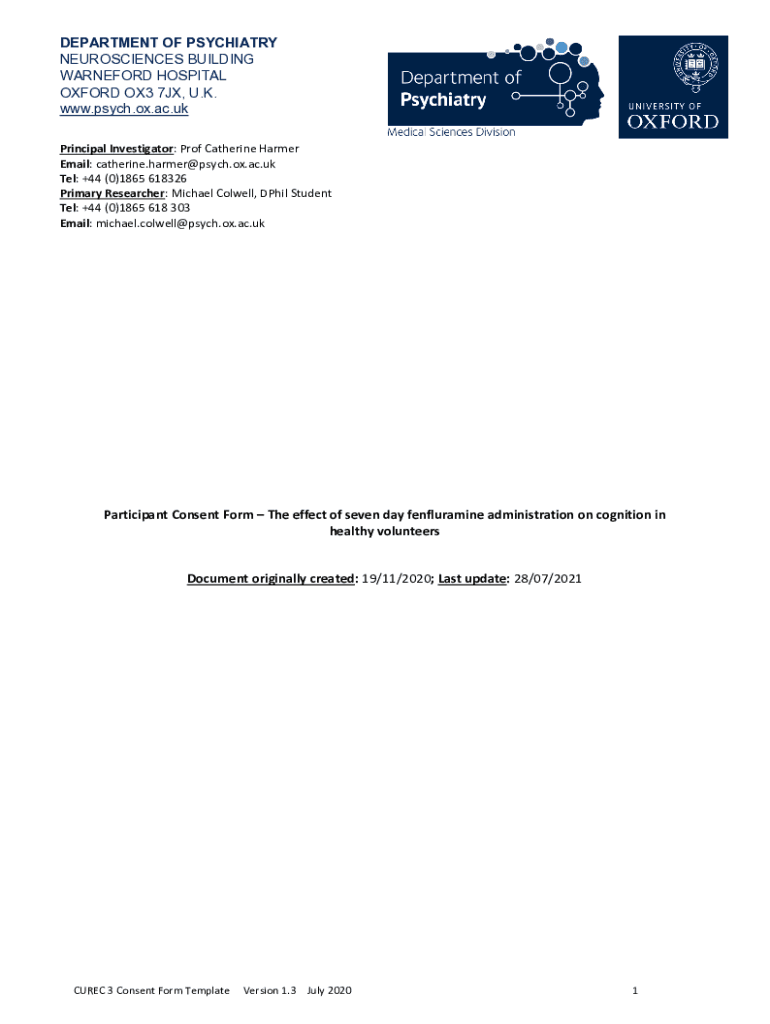 DEPARTMENT OF PSYCHIATRY
NEUROSCIENCES BUILDING
WARNEFORD HOSPITAL
OXFORD OX3 7JX, U.K.
www.psych.ox.ac.uk

Department of Psychiatry
Medical Sciences Division

UNIVERSITY OF OXFORD

Principal Investigator: Prof Catherine Harmer
Email: catherine.harmer@psych.ox.ac.uk
Tel: +44 (0)1865 618326
Primary Researcher: Michael Colwell, DPhil Student
Tel: +44 (0)1865 618 303
Email: michael.colwell@psych.ox.ac.uk

Participant Consent Form – The effect of seven day fenfluramine administration on cognition in healthy volunteers

Document originally created: 19/11/2020; Last update: 28/07/2021

CUREC 3 Consent Form Template Version 1.3 July 2020 1